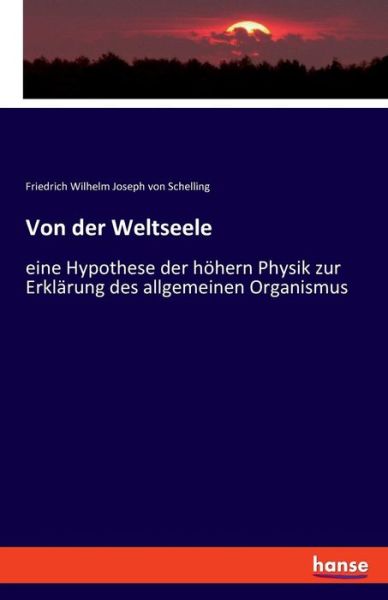 Friedrich Wilhelm Joseph von Schelling

Von der Weltseele

eine Hypothese der höhern Physik zur Erklärung des allgemeinen Organismus

hanse